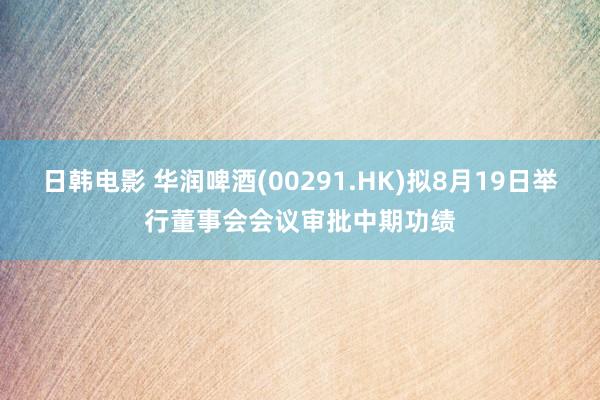 日韩电影 华润啤酒(00291.HK)拟8月19日举行董事会会议审批中期功绩